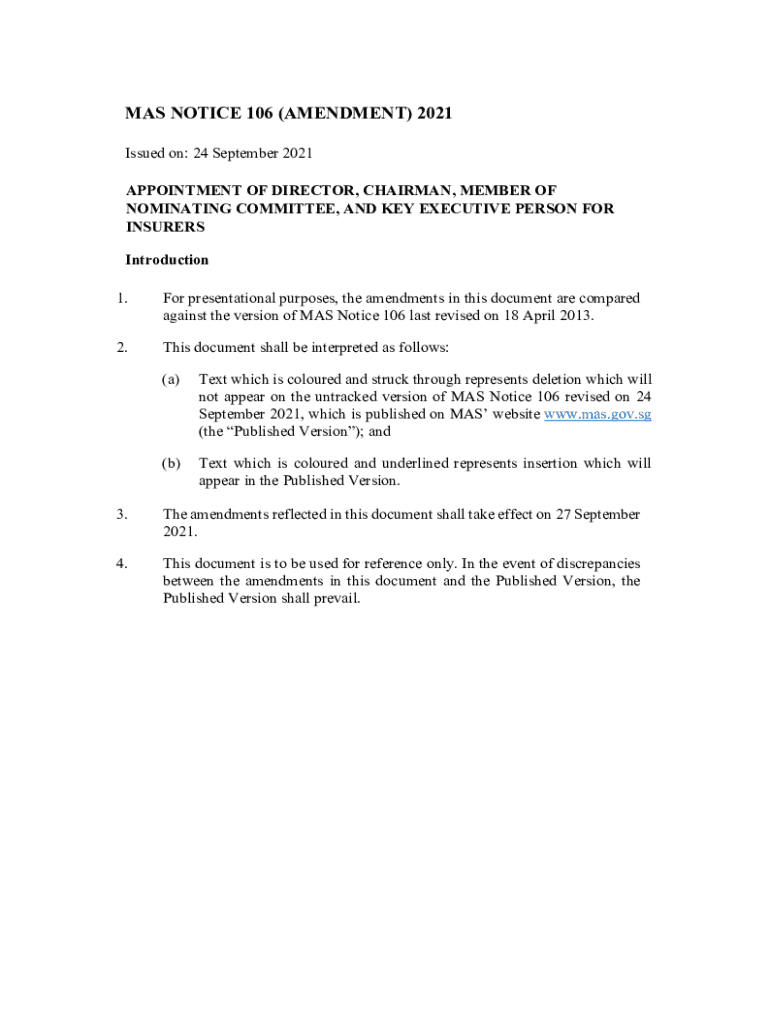 MAS NOTICE 106 (AMENDMENT) 2021

Issued on: 24 September 2021

APPOINTMENT OF DIRECTOR, CHAIRMAN, MEMBER OF NOMINATING COMMITTEE, AND KEY EXECUTIVE PERSON FOR INSURERS

Introduction

1. For presentational purposes, the amendments in this document are compared against the version of MAS Notice 106 last revised on 18 April 2013.

2. This document shall be interpreted as follows:

(a) Text which is coloured and struck through represents deletion which will not appear on the untracked version of MAS Notice 106 revised on 24 September 2021, which is published on MAS' website www.mas.gov.sg (the "Published Version"); and

(b) Text which is coloured and underlined represents insertion which will appear in the Published Version.

3. The amendments reflected in this document shall take effect on 27 September 2021.

4. This document is to be used for reference only. In the event of discrepancies between the amendments in this document and the Published Version, the Published Version shall prevail.